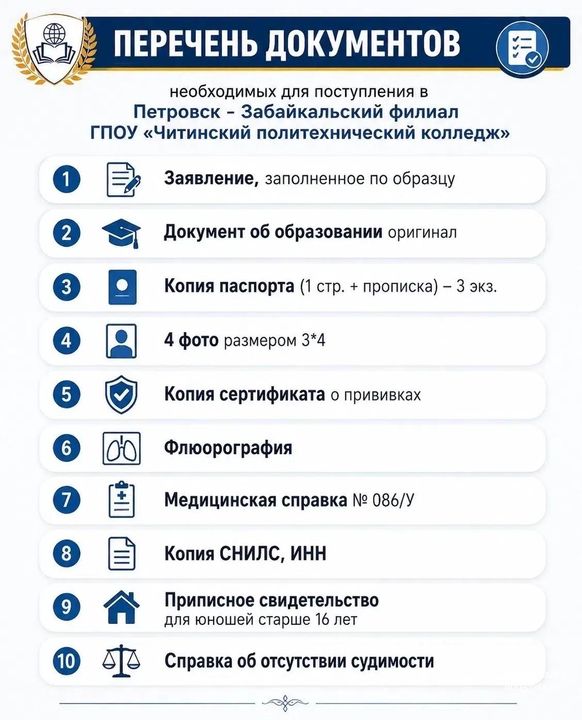 ПЕРЕЧЕНЬ ДОКУМЕНТОВ

необходимых для поступления в
Петровск - Забайкальский филиал
ГПОУ «Читинский политехнический колледж»

1 Заявление, заполненное по образцу

2 Документ об образовании оригинал

3 Копия паспорта (1 стр. + прописка) – 3 экз.

4 4 фото размером 3*4

5 Копия сертификата о прививках

6 Флюорография

7 Медицинская справка № 086/У

8 Копия СНИЛС, ИНН

9 Приписное свидетельство
для юношей старше 16 лет

10 Справка об отсутствии судимости